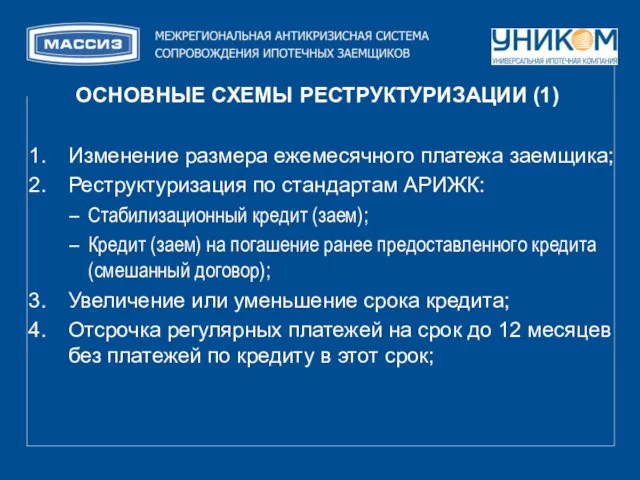 МАССИЗ

МЕЖРЕГИОНАЛЬНАЯ АНТИКРИЗИСНАЯ СИСТЕМА СОПРОВОЖДЕНИЯ ИПОТЕЧНЫХ ЗАЕМЩИКОВ

УНИКОМ
УНИВЕРСАЛЬНАЯ ИПОТЕЧНАЯ КОМПАНИЯ

ОСНОВНЫЕ СХЕМЫ РЕСТРУКТУРИЗАЦИИ (1)

1. Изменение размера ежемесячного платежа заемщика;
2. Реструктуризация по стандартам АРИЖК:
– Стабилизационный кредит (заем);
– Кредит (заем) на погашение ранее предоставленного кредита (смешанный договор);
3. Увеличение или уменьшение срока кредита;
4. Отсрочка регулярных платежей на срок до 12 месяцев без платежей по кредиту в этот срок;